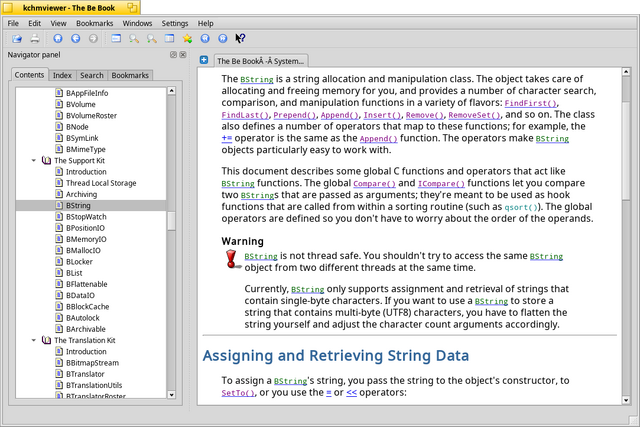 kchmviewer - The Be Book

File Edit View Bookmarks Windows Settings Help

Navigator panel

Contents Index Search Bookmarks

BAppFileInfo
BVolume
BVolumeRoster
BNode
BSymLink
BMimeType
The Support Kit
Introduction
Thread Local Storage
Archiving
BString
BStopWatch
BPositionIO
BMemoryIO
BMallocIO
BLocker
BList
BFlattenable
BDataIO
BBlockCache
BAutolock
BArchivable
The Translation Kit
Introduction
BBitmapStream
BTranslator
BTranslationUtils
BTranslatorRoster

The Be BookÂ -Â System...

The BString is a string allocation and manipulation class. The object takes care of allocating and freeing memory for you, and provides a number of character search, comparison, and manipulation functions in a variety of flavors: FindFirst(), FindLast(), Prepend(), Append(), Insert(), Remove(), RemoveSet(), and so on. The class also defines a number of operators that map to these functions; for example, the += operator is the same as the Append() function. The operators make BString objects particularly easy to work with.

This document describes some global C functions and operators that act like BString functions. The global Compare() and ICompare() functions let you compare two BStrings that are passed as arguments; they're meant to be used as hook functions that are called from within a sorting routine (such as qsort()). The global operators are defined so you don't have to worry about the order of the operands.

Warning

BString is not thread safe. You shouldn't try to access the same BString object from two different threads at the same time.

Currently, BString only supports assignment and retrieval of strings that contain single-byte characters. If you want to use a BString to store a string that contains multi-byte (UTF8) characters, you have to flatten the string yourself and adjust the character count arguments accordingly.

Assigning and Retrieving String Data

To assign a BString's string, you pass the string to the object's constructor, to SetTo(), or you use the = or << operators: